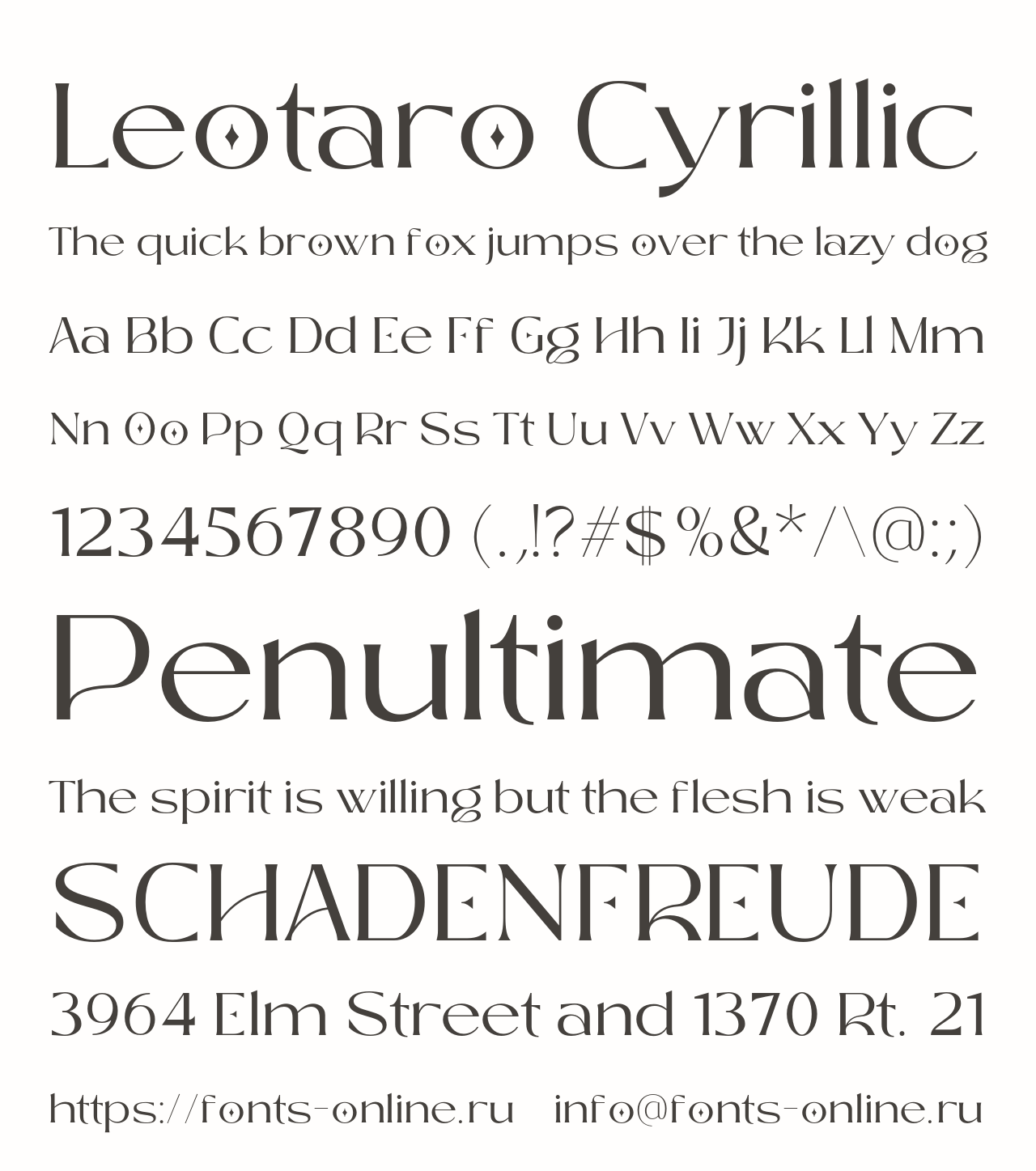 Leotaro Cyrillic

The quick brown fox jumps over the lazy dog

Aa Bb Cc Dd Ee Ff Gg Hh Ii Jj Kk Ll Mm

Nn Oo Pp Qq Rr Ss Tt Uu Vv Ww Xx Yy Zz

1234567890 (.,!?#$%&*/\@:;)

Penultimate

The spirit is willing but the flesh is weak

SCHADENFREUDE

3964 Elm Street and 1370 Rt. 21

https://fonts-online.ru info@fonts-online.ru